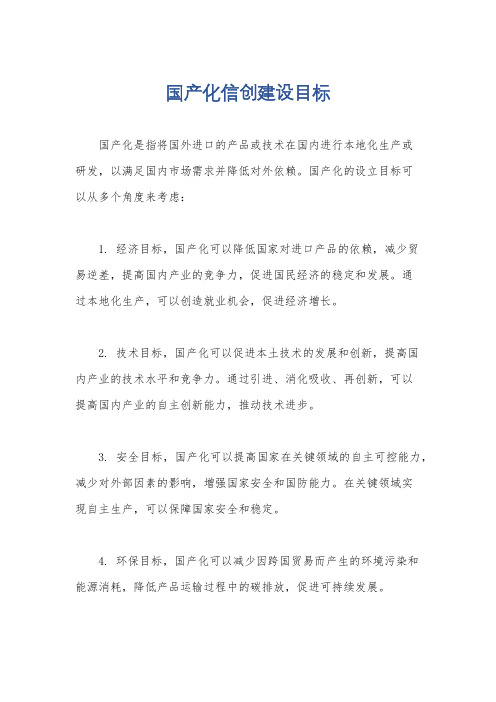 国产化信创建设目标

国产化是指将国外进口的产品或技术在国内进行本地化生产或研发，以满足国内市场需求并降低对外依赖。国产化的设立目标可以从多个角度来考虑：

1. 经济目标，国产化可以降低国家对进口产品的依赖，减少贸易逆差，提高国内产业的竞争力，促进国民经济的稳定和发展。通过本地化生产，可以创造就业机会，促进经济增长。

2. 技术目标，国产化可以促进本土技术的发展和创新，提高国内产业的技术水平和竞争力。通过引进、消化吸收、再创新，可以提高国内产业的自主创新能力，推动技术进步。

3. 安全目标，国产化可以提高国家在关键领域的自主可控能力，减少对外部因素的影响，增强国家安全和国防能力。在关键领域实现自主生产，可以保障国家安全和稳定。

4. 环保目标，国产化可以减少因跨国贸易而产生的环境污染和能源消耗，降低产品运输过程中的碳排放，促进可持续发展。